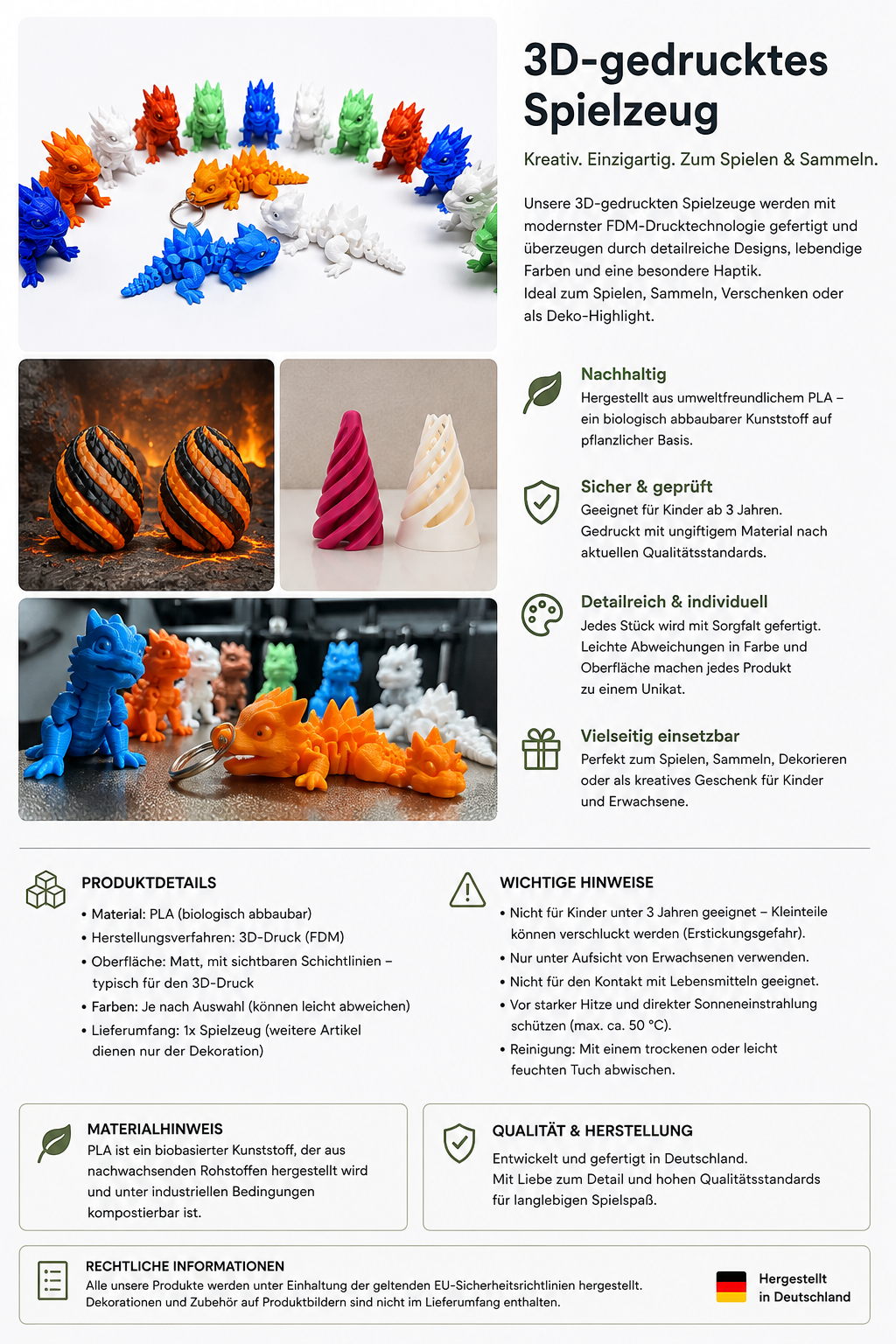 3D-gedrucktes Spielzeug

Kreativ. Einzigartig. Zum Spielen & Sammeln.

Unsere 3D-gedruckten Spielzeuge werden mit modernster FDM-Drucktechnologie gefertigt und überzeugen durch detailreiche Designs, lebendige Farben und eine besondere Haptik.
Ideal zum Spielen, Sammeln, Verschenken oder als Deko-Highlight.

Nachhaltig
Hergestellt aus umweltfreundlichem PLA – ein biologisch abbaubarer Kunststoff auf pflanzlicher Basis.

Sicher & geprüft
Geeignet für Kinder ab 3 Jahren. Gedruckt mit ungiftigem Material nach aktuellen Qualitätsstandards.

Detailreich & individuell
Jedes Stück wird mit Sorgfalt gefertigt. Leichte Abweichungen in Farbe und Oberfläche machen jedes Produkt zu einem Unikat.

Vielseitig einsetzbar
Perfekt zum Spielen, Sammeln, Dekorieren oder als kreatives Geschenk für Kinder und Erwachsene.

PRODUKTDETAILS
• Material: PLA (biologisch abbaubar)
• Herstellungsverfahren: 3D-Druck (FDM)
• Oberfläche: Matt, mit sichtbaren Schichtlinien – typisch für den 3D-Druck
• Farben: Je nach Auswahl (können leicht abweichen)
• Lieferumfang: 1x Spielzeug (weitere Artikel dienen nur der Dekoration)

WICHTIGE HINWEISE
• Nicht für Kinder unter 3 Jahren geeignet – Kleinteile können verschluckt werden (Erstickungsgefahr).
• Nur unter Aufsicht von Erwachsenen verwenden.
• Nicht für den Kontakt mit Lebensmitteln geeignet.
• Vor starker Hitze und direkter Sonneneinstrahlung schützen (max. ca. 50 °C).
• Reinigung: Mit einem trockenen oder leicht feuchten Tuch abwischen.

MATERIALHINWEIS
PLA ist ein biobasierter Kunststoff, der aus nachwachsenden Rohstoffen hergestellt wird und unter industriellen Bedingungen kompostierbar ist.

QUALITÄT & HERSTELLUNG
Entwickelt und gefertigt in Deutschland.
Mit Liebe zum Detail und hohen Qualitätsstandards für langlebigen Spielspaß.

RECHTLICHE INFORMATIONEN
Alle unsere Produkte werden unter Einhaltung der geltenden EU-Sicherheitsrichtlinien hergestellt.
Dekorationen und Zubehör auf Produktbildern sind nicht im Lieferumfang enthalten.

Hergestellt in Deutschland